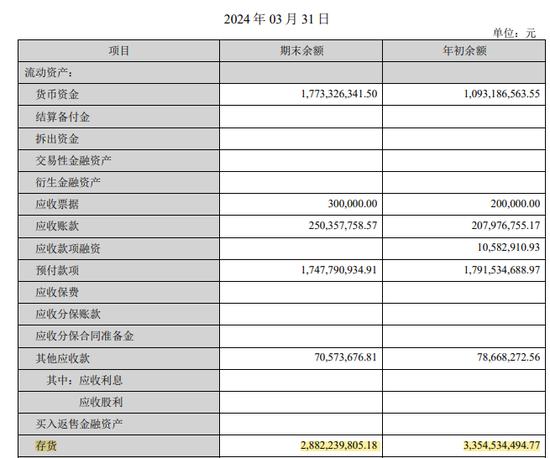 2024 年 03 月 31 日

单位：元

| 项目 | 期末余额 | 年初余额 |
|---|---|---|
| 流动资产： | | |
| 货币资金 | 1,773,326,341.50 | 1,093,186,563.55 |
| 结算备付金 | | |
| 拆出资金 | | |
| 交易性金融资产 | | |
| 衍生金融资产 | | |
| 应收票据 | 300,000.00 | 200,000.00 |
| 应收账款 | 250,357,758.57 | 207,976,755.17 |
| 应收款项融资 | | 10,582,910.93 |
| 预付款项 | 1,747,790,934.91 | 1,791,534,688.97 |
| 应收保费 | | |
| 应收分保账款 | | |
| 应收分保合同准备金 | | |
| 其他应收款 | 70,573,676.81 | 78,668,272.56 |
| 其中：应收利息 | | |
| 应收股利 | | |
| 买入返售金融资产 | | |
| 存货 | 2,882,239,805.18 | 3,354,534,494.77 |